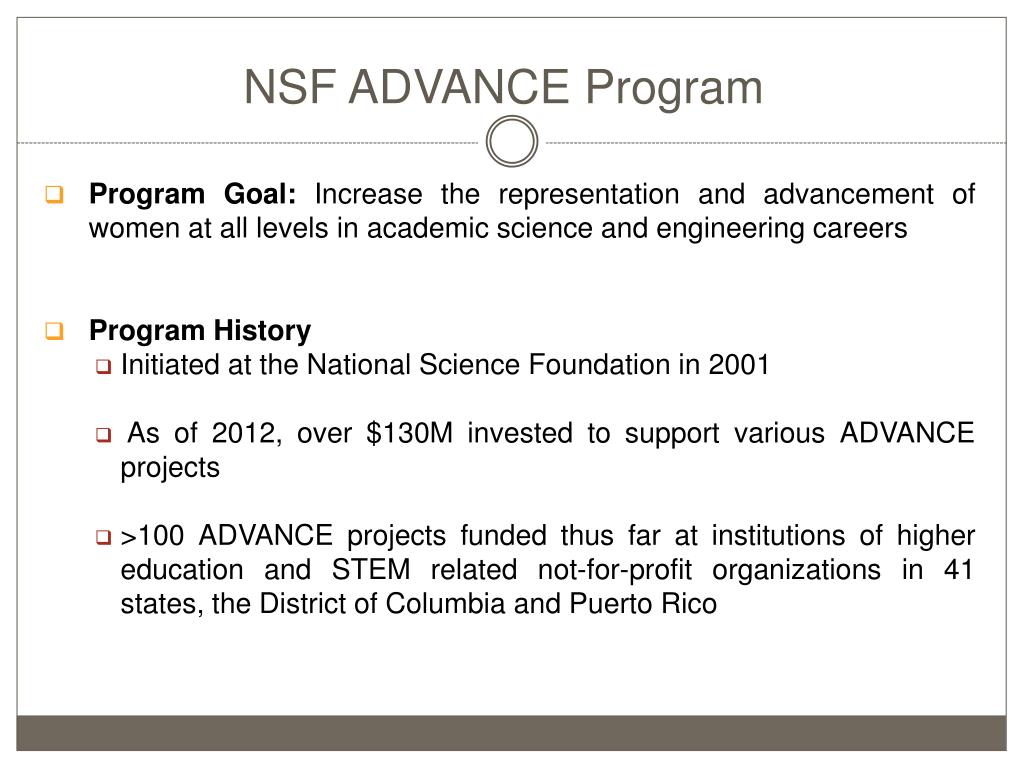 NSF ADVANCE Program

Program Goal: Increase the representation and advancement of women at all levels in academic science and engineering careers

Program History

Initiated at the National Science Foundation in 2001

As of 2012, over \$130M invested to support various ADVANCE projects

>100 ADVANCE projects funded thus far at institutions of higher education and STEM related not-for-profit organizations in 41 states, the District of Columbia and Puerto Rico